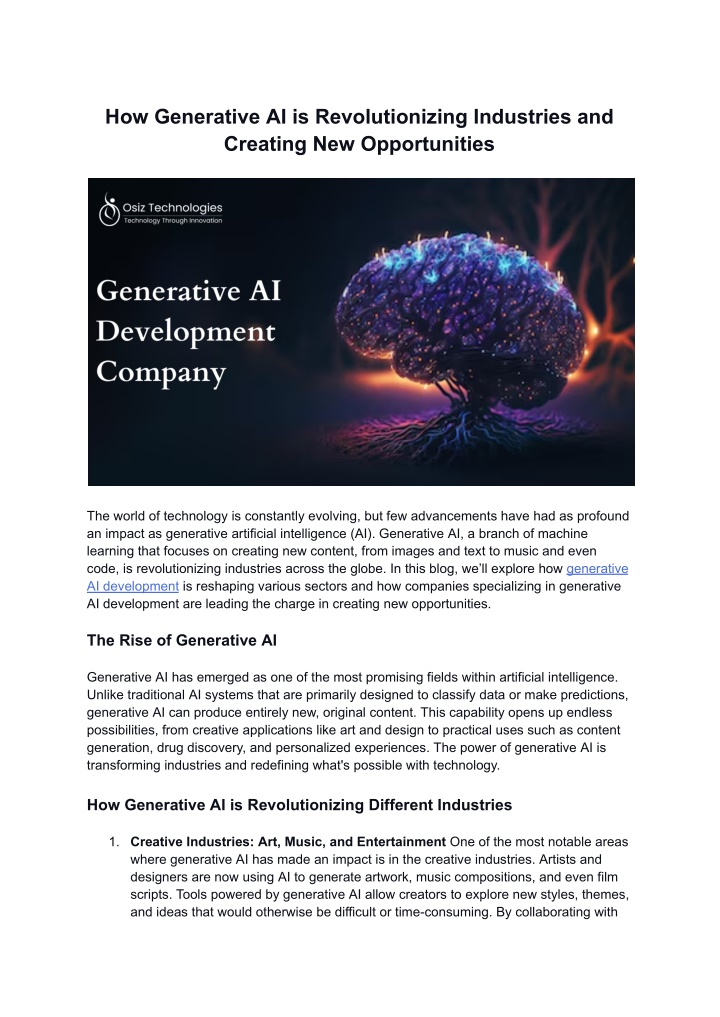 How Generative AI is Revolutionizing Industries and Creating New Opportunities

Osiz Technologies
Technology Through Innovation

Generative AI Development Company

The world of technology is constantly evolving, but few advancements have had as profound an impact as generative artificial intelligence (AI). Generative AI, a branch of machine learning that focuses on creating new content, from images and text to music and even code, is revolutionizing industries across the globe. In this blog, we'll explore how generative AI development is reshaping various sectors and how companies specializing in generative AI development are leading the charge in creating new opportunities.

The Rise of Generative AI

Generative AI has emerged as one of the most promising fields within artificial intelligence. Unlike traditional AI systems that are primarily designed to classify data or make predictions, generative AI can produce entirely new, original content. This capability opens up endless possibilities, from creative applications like art and design to practical uses such as content generation, drug discovery, and personalized experiences. The power of generative AI is transforming industries and redefining what's possible with technology.

How Generative AI is Revolutionizing Different Industries

1. Creative Industries: Art, Music, and Entertainment One of the most notable areas where generative AI has made an impact is in the creative industries. Artists and designers are now using AI to generate artwork, music compositions, and even film scripts. Tools powered by generative AI allow creators to explore new styles, themes, and ideas that would otherwise be difficult or time-consuming. By collaborating with